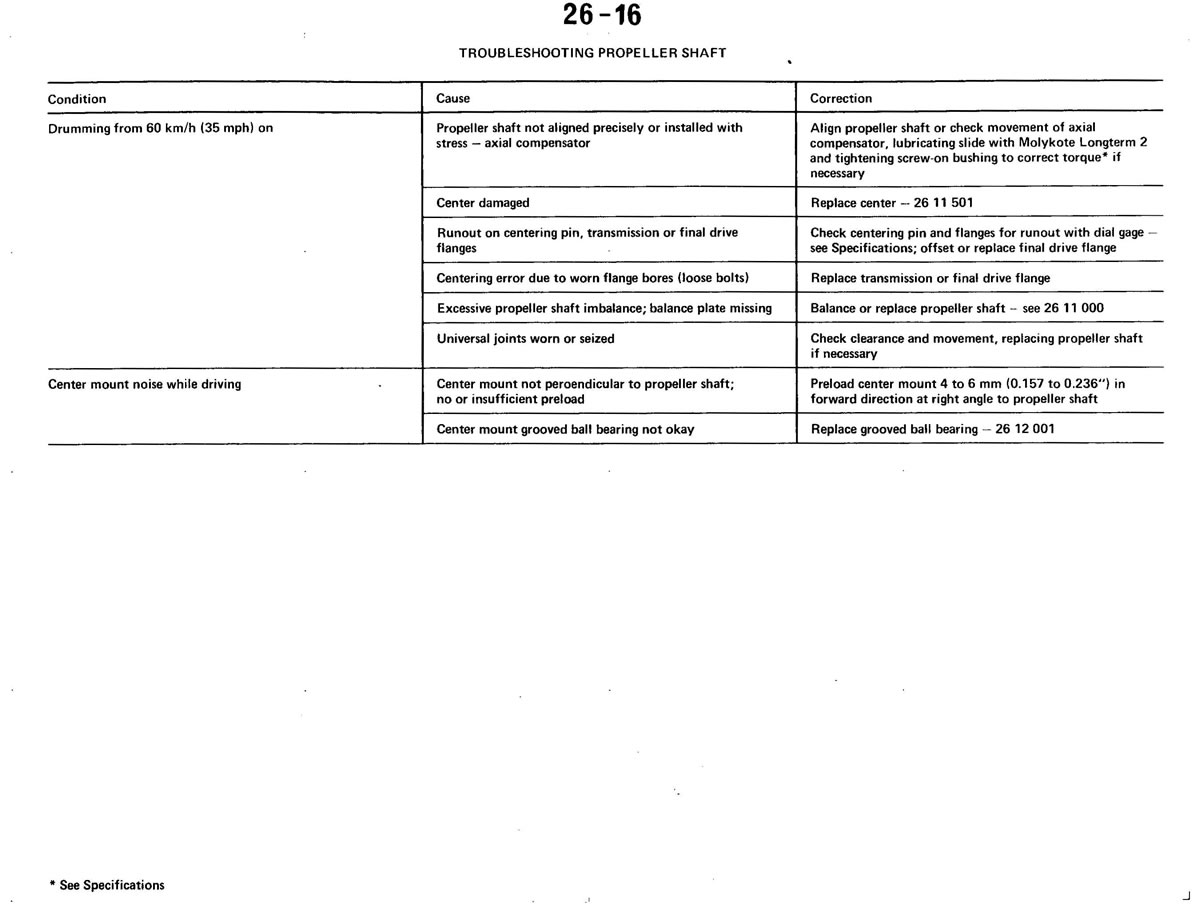 26-16

TROUBLESHOOTING PROPELLER SHAFT

| Condition | Cause | Correction |
|---|---|---|
| Drumming from 60 km/h (35 mph) on | Propeller shaft not aligned precisely or installed with stress – axial compensator | Align propeller shaft or check movement of axial compensator, lubricating slide with Molykote Longterm 2 and tightening screw-on bushing to correct torque* if necessary |
| | Center damaged | Replace center – 26 11 501 |
| | Runout on centering pin, transmission or final drive flanges | Check centering pin and flanges for runout with dial gage – see Specifications; offset or replace final drive flange |
| | Centering error due to worn flange bores (loose bolts) | Replace transmission or final drive flange |
| | Excessive propeller shaft imbalance; balance plate missing | Balance or replace propeller shaft – see 26 11 000 |
| | Universal joints worn or seized | Check clearance and movement, replacing propeller shaft if necessary |
| Center mount noise while driving | Center mount not peroendicular to propeller shaft; no or insufficient preload | Preload center mount 4 to 6 mm (0.157 to 0.236") in forward direction at right angle to propeller shaft |
| | Center mount grooved ball bearing not okay | Replace grooved ball bearing – 26 12 001 |

* See Specifications